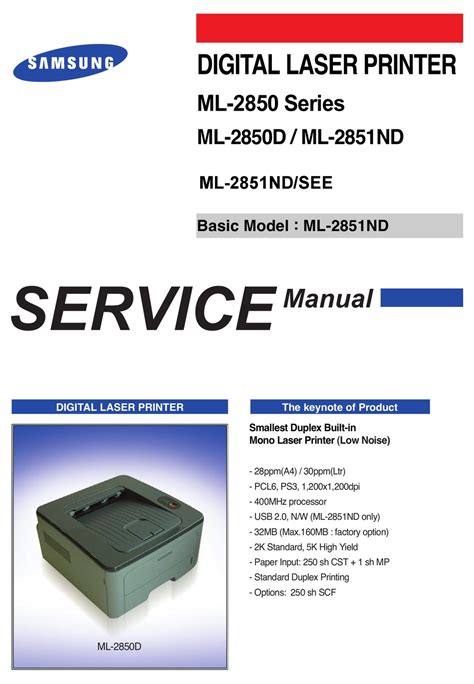 SAMSUNG

DIGITAL LASER PRINTER

ML-2850 Series

ML-2850D / ML-2851ND

ML-2851ND/SEE

Basic Model : ML-2851ND

SERVICE Manual

DIGITAL LASER PRINTER

ML-2850D

The keynote of Product

Smallest Duplex Built-in Mono Laser Printer (Low Noise)

- 28ppm(A4) / 30ppm(Ltr)
- PCL6, PS3, 1,200x1,200dpi
- 400MHz processor
- USB 2.0, N/W (ML-2851ND only)
- 32MB (Max.160MB : factory option)
- 2K Standard, 5K High Yield
- Paper Input: 250 sh CST + 1 sh MP
- Standard Duplex Printing
- Options: 250 sh SCF